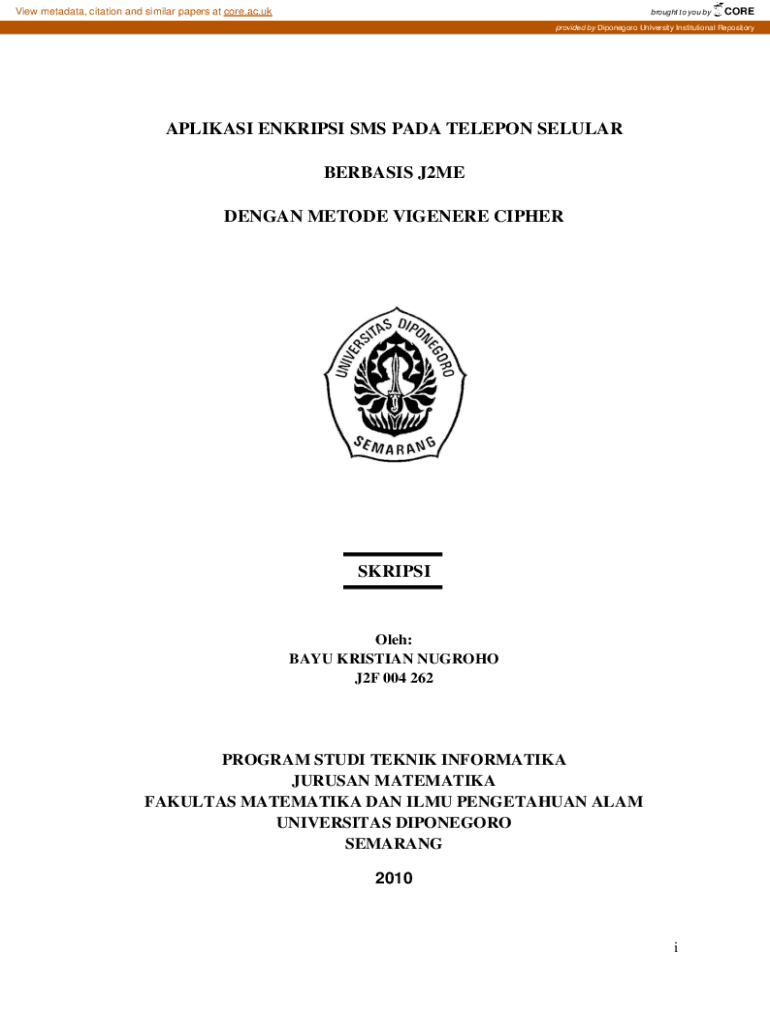 View metadata, citation and similar papers at core.ac.uk

brought to you by CORE

provided by Diponegoro University Institutional Repository

APLIKASI ENKRIPSI SMS PADA TELEPON SELULAR

BERBASIS J2ME

DENGAN METODE VIGENERE CIPHER

UNIVERSITAS DIPONEGORO

SEMARANG

SKRIPSI

Oleh:
BAYU KRISTIAN NUGROHO
J2F 004 262

PROGRAM STUDI TEKNIK INFORMATIKA
JURUSAN MATEMATIKA
FAKULTAS MATEMATIKA DAN ILMU PENGETAHUAN ALAM
UNIVERSITAS DIPONEGORO
SEMARANG

2010

i